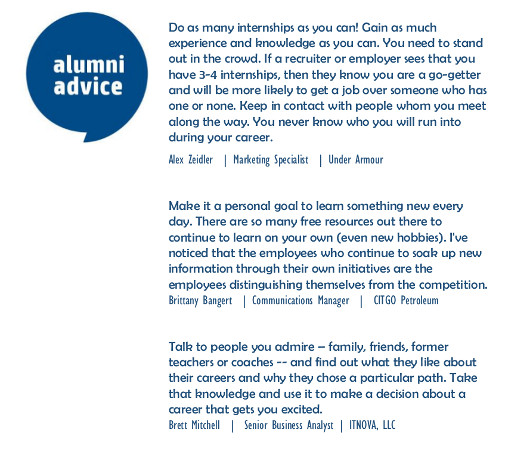 alumni advice

Do as many internships as you can! Gain as much experience and knowledge as you can. You need to stand out in the crowd. If a recruiter or employer sees that you have 3-4 internships, then they know you are a go-getter and will be more likely to get a job over someone who has one or none. Keep in contact with people whom you meet along the way. You never know who you will run into during your career.

Alex Zeidler | Marketing Specialist | Under Armour

Make it a personal goal to learn something new every day. There are so many free resources out there to continue to learn on your own (even new hobbies). I've noticed that the employees who continue to soak up new information through their own initiatives are the employees distinguishing themselves from the competition.

Brittany Bangert | Communications Manager | CITGO Petroleum

Talk to people you admire – family, friends, former teachers or coaches -- and find out what they like about their careers and why they chose a particular path. Take that knowledge and use it to make a decision about a career that gets you excited.

Brett Mitchell | Senior Business Analyst | ITNOVA, LLC